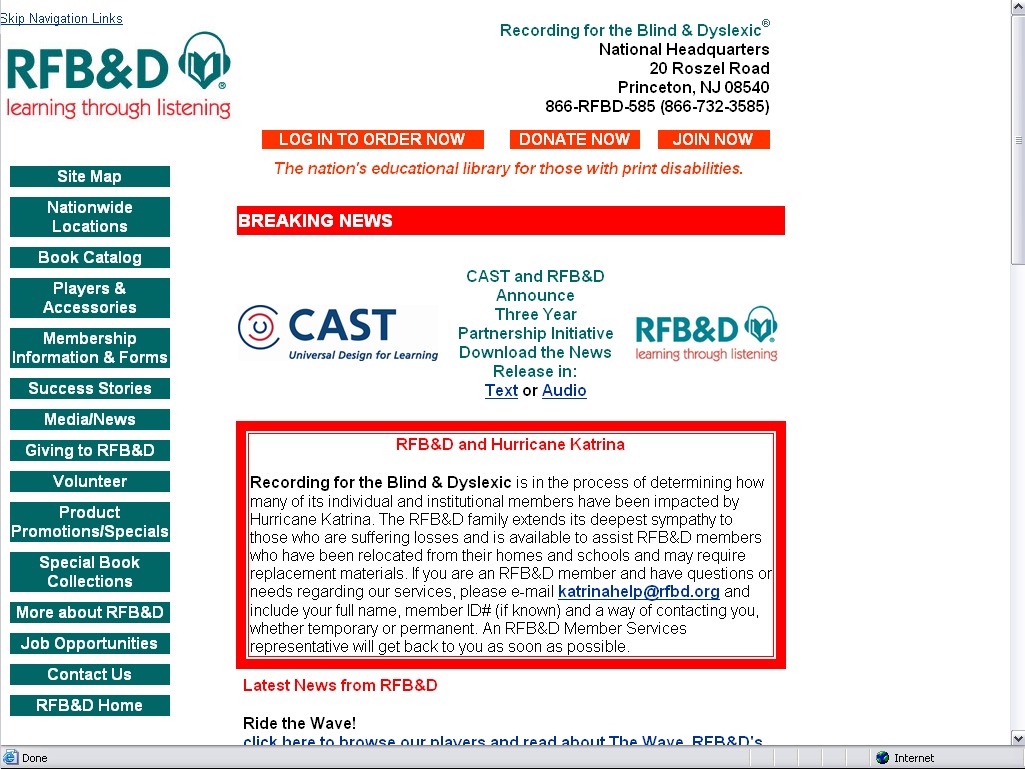 Skip Navigation Links

RFB&D
learning through listening

Recording for the Blind & Dyslexic®
National Headquarters
20 Roszel Road
Princeton, NJ 08540
866-RFBD-585 (866-732-3585)

LOG IN TO ORDER NOW   DONATE NOW   JOIN NOW

The nation's educational library for those with print disabilities.

Site Map
Nationwide Locations
Book Catalog
Players & Accessories
Membership Information & Forms
Success Stories
Media/News
Giving to RFB&D
Volunteer
Product Promotions/Specials
Special Book Collections
More about RFB&D
Job Opportunities
Contact Us
RFB&D Home

BREAKING NEWS

CAST
Universal Design for Learning

CAST and RFB&D Announce Three Year Partnership Initiative Download the News Release in: Text or Audio

RFB&D
learning through listening

RFB&D and Hurricane Katrina

Recording for the Blind & Dyslexic is in the process of determining how many of its individual and institutional members have been impacted by Hurricane Katrina. The RFB&D family extends its deepest sympathy to those who are suffering losses and is available to assist RFB&D members who have been relocated from their homes and schools and may require replacement materials. If you are an RFB&D member and have questions or needs regarding our services, please e-mail katrinahelp@rfbd.org and include your full name, member ID# (if known) and a way of contacting you, whether temporary or permanent. An RFB&D Member Services representative will get back to you as soon as possible.

Latest News from RFB&D

Ride the Wave!
click here to browse our players and read about The Wave, RFB&D's

Done
Internet